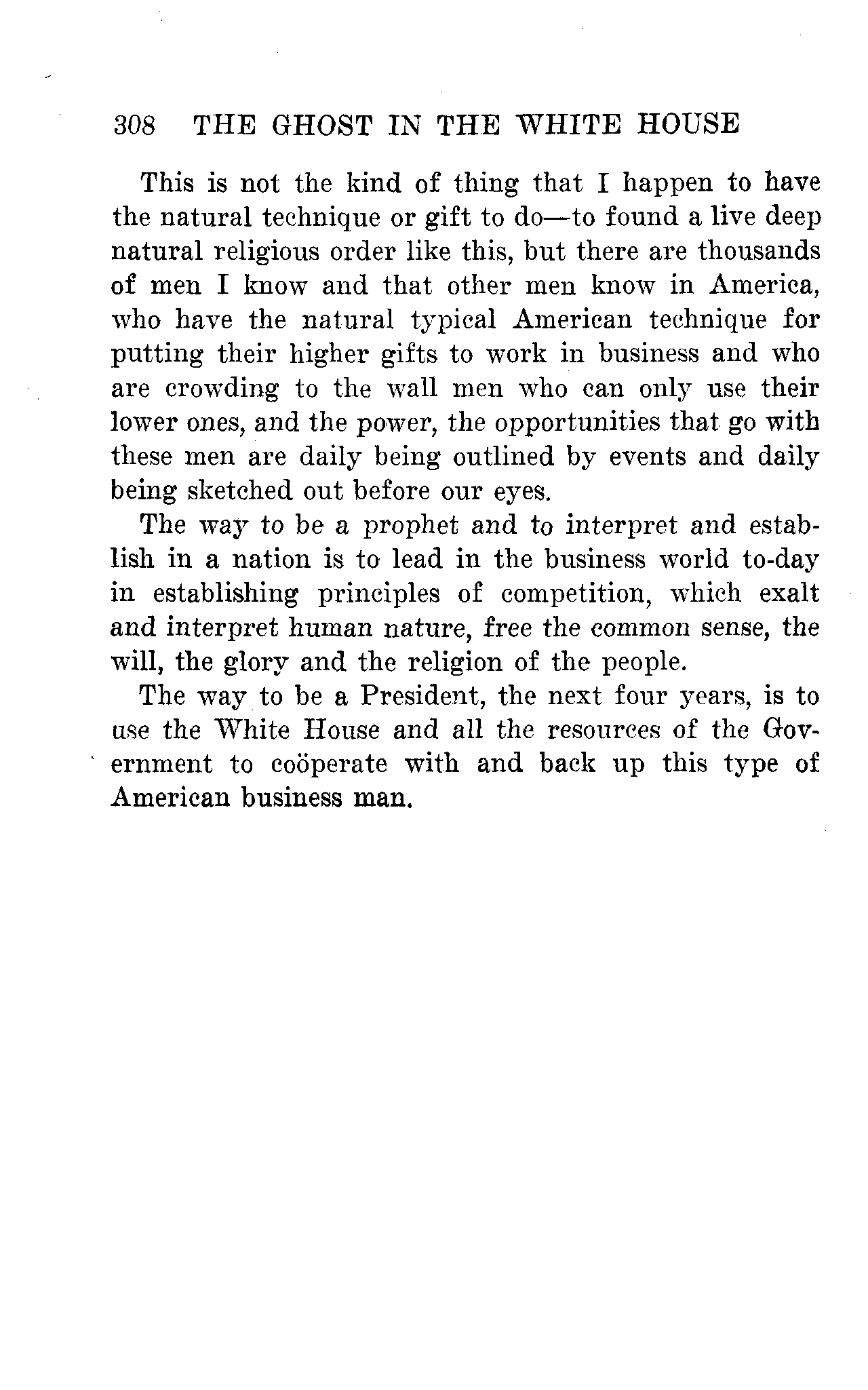 308 THE GHOST IN THE WHITE HOUSE

This is not the kind of thing that I happen to have the natural technique or gift to do—to found a live deep natural religious order like this, but there are thousands of men I know and that other men know in America, who have the natural typical American technique for putting their higher gifts to work in business and who are crowding to the wall men who can only use their lower ones, and the power, the opportunities that go with these men are daily being outlined by events and daily being sketched out before our eyes.

The way to be a prophet and to interpret and establish in a nation is to lead in the business world to-day in establishing principles of competition, which exalt and interpret human nature, free the common sense, the will, the glory and the religion of the people.

The way to be a President, the next four years, is to use the White House and all the resources of the Government to coöperate with and back up this type of American business man.